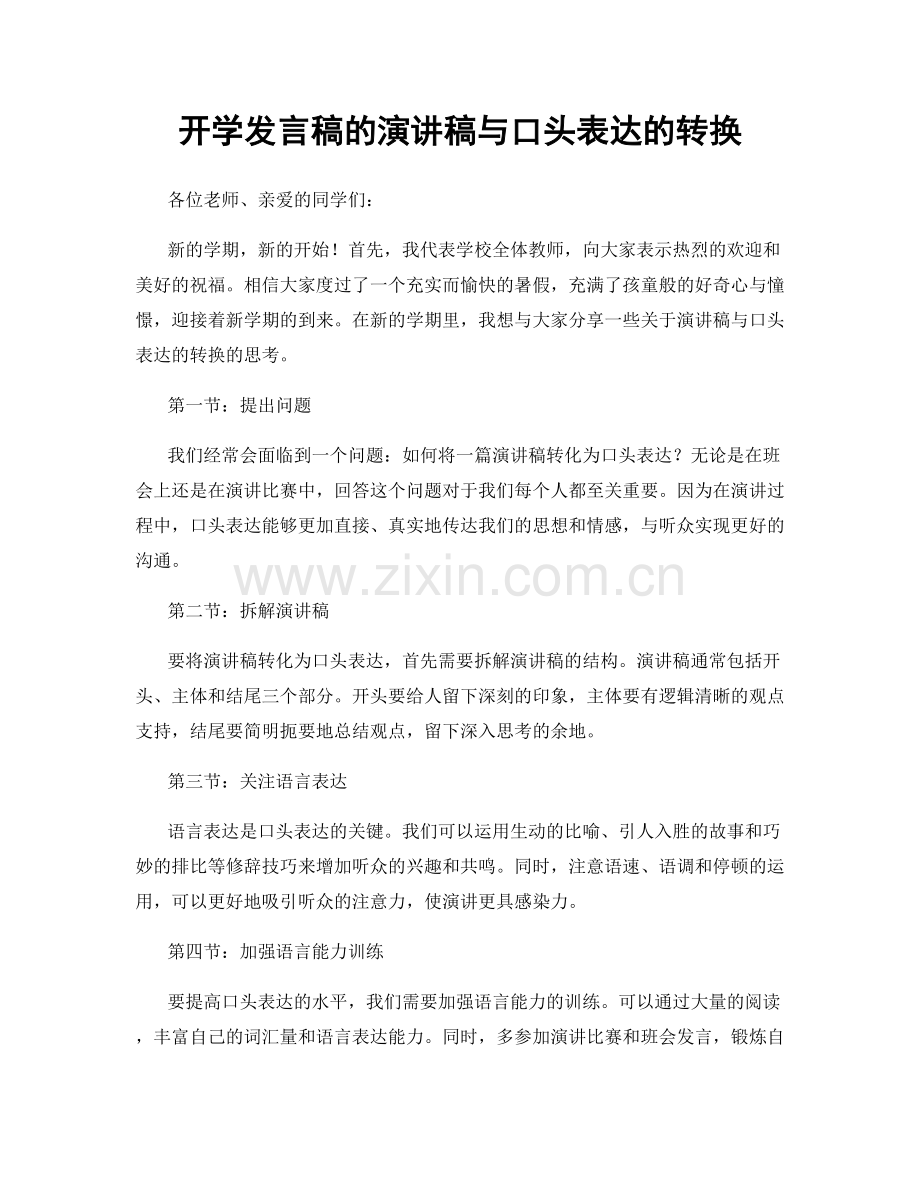 开学发言稿的演讲稿与口头表达的转换

各位老师、亲爱的同学们：

新的学期，新的开始！首先，我代表学校全体教师，向大家表示热烈的欢迎和美好的祝福。相信大家度过了一个充实而愉快的暑假，充满了孩童般的好奇心与憧憬，迎接着新学期的到来。在新的学期里，我想与大家分享一些关于演讲稿与口头表达的转换的思考。

第一节：提出问题

我们经常会面临到一个问题：如何将一篇演讲稿转化为口头表达？无论是在班会上还是在演讲比赛中，回答这个问题对于我们每个人都至关重要。因为在演讲过程中，口头表达能够更加直接、真实地传达我们的思想和情感，与听众实现更好的沟通。

第二节：拆解演讲稿

要将演讲稿转化为口头表达，首先需要拆解演讲稿的结构。演讲稿通常包括开头、主体和结尾三个部分。开头要给人留下深刻的印象，主体要有逻辑清晰的观点支持，结尾要简明扼要地总结观点，留下深入思考的余地。

第三节：关注语言表达

语言表达是口头表达的关键。我们可以运用生动的比喻、引人入胜的故事和巧妙的排比等修辞技巧来增加听众的兴趣和共鸣。同时，注意语速、语调和停顿的运用，可以更好地吸引听众的注意力，使演讲更具感染力。

第四节：加强语言能力训练

要提高口头表达的水平，我们需要加强语言能力的训练。可以通过大量的阅读，丰富自己的词汇量和语言表达能力。同时，多参加演讲比赛和班会发言，锻炼自

www.zixin.com.cn